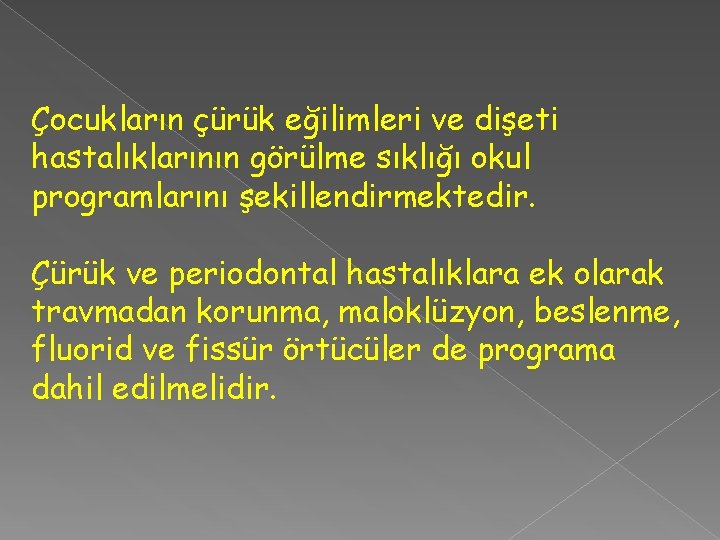 Çocukların çürük eğilimleri ve dişeti hastalıklarının görülme sıklığı okul programlarını şekillendirmektedir.

Çürük ve periodontal hastalıklara ek olarak travmadan korunma, maloklüzyon, beslenme, fluorid ve fissür örtücüler de programa dahil edilmelidir.